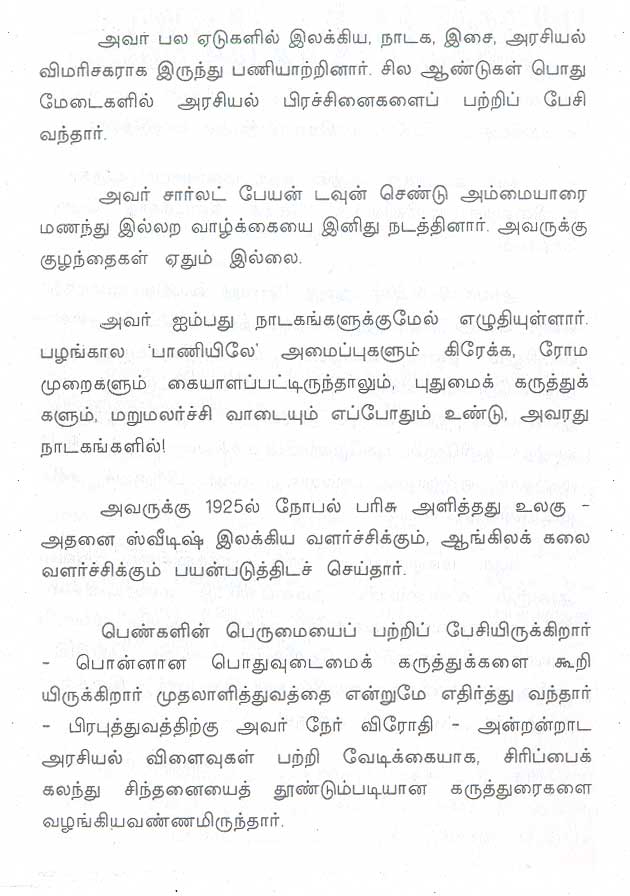 அவர் பல ஏடுகளில் இலக்கிய, நாடக, இசை, அரசியல் விமரிசகராக இருந்து பணியாற்றினார். சில ஆண்டுகள் பொது மேடைகளில் அரசியல் பிரச்சினைகளைப் பற்றிப் பேசி வந்தார்.

அவர் சார்லட் பேயன் டவுன் செண்டு அம்மையாரை மணந்து இல்லற வாழ்க்கையை இனிது நடத்தினார். அவருக்கு குழந்தைகள் ஏதும் இல்லை.

அவர் ஐம்பது நாடகங்களுக்குமேல் எழுதியுள்ளார். பழங்கால 'பாணியிலே' அமைப்புகளும் கிரேக்க, ரோம முறைகளும் கையாளப்பட்டிருந்தாலும், புதுமைக் கருத்துக்களும், மறுமலர்ச்சி வாடையும் எப்போதும் உண்டு, அவரது நாடகங்களில்!

அவருக்கு 1925ல் நோபல் பரிசு அளித்தது உலகு - அதனை ஸ்வீடிஷ் இலக்கிய வளர்ச்சிக்கும், ஆங்கிலக் கலை வளர்ச்சிக்கும் பயன்படுத்திடச் செய்தார்.

பெண்களின் பெருமையைப் பற்றிப் பேசியிருக்கிறார் - பொன்னான பொதுவுடைமைக் கருத்துக்களை கூறியிருக்கிறார் முதலாளித்துவத்தை என்றுமே எதிர்த்து வந்தார் - பிரபுத்துவத்திற்கு அவர் நேர் விரோதி - அன்றன்றாட அரசியல் விளைவுகள் பற்றி வேடிக்கையாக, சிரிப்பைக் கலந்து சிந்தனையைத் தூண்டும்படியான கருத்துரைகளை வழங்கியவண்ணமிருந்தார்.